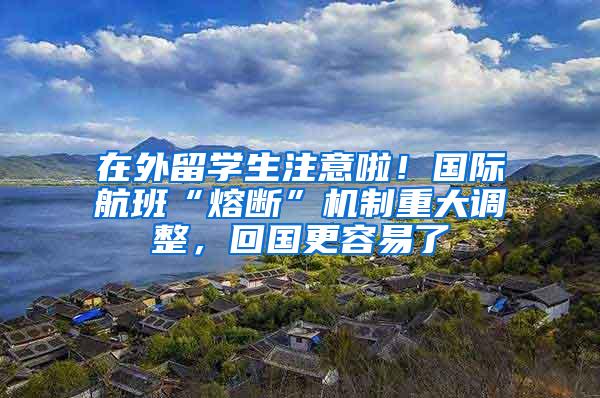 在外留学生注意啦！国际航班“熔断”机制重大调整，回国更容易了